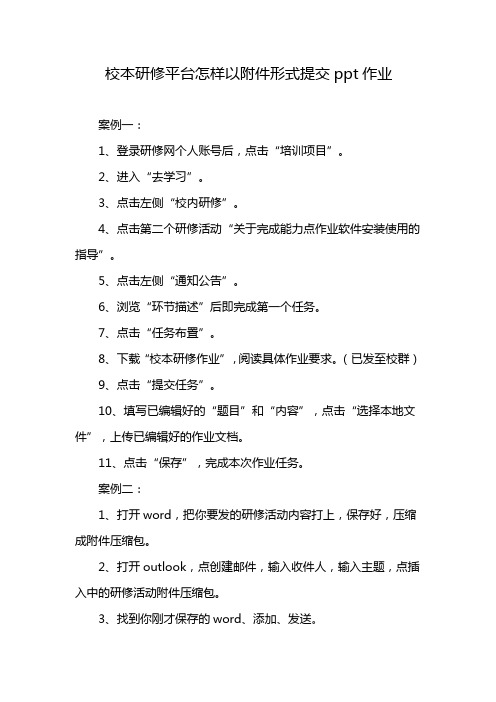 校本研修平台怎样以附件形式提交 ppt 作业

案例一：

1、登录研修网个人账号后，点击“培训项目”。

2、进入“去学习”。

3、点击左侧“校内研修”。

4、点击第二个研修活动“关于完成能力点作业软件安装使用的指导”。

5、点击左侧“通知公告”。

6、浏览“环节描述”后即完成第一个任务。

7、点击“任务布置”。

8、下载“校本研修作业”，阅读具体作业要求。(已发至校群)

9、点击“提交任务”。

10、填写已编辑好的“题目”和“内容”，点击“选择本地文件”，上传已编辑好的作业文档。

11、点击“保存”，完成本次作业任务。

案例二：

1、打开 word，把你要发的研修活动内容打上，保存好，压缩成附件压缩包。

2、打开 outlook，点创建邮件，输入收件人，输入主题，点插入中的研修活动附件压缩包。

3、找到你刚才保存的 word、添加、发送。